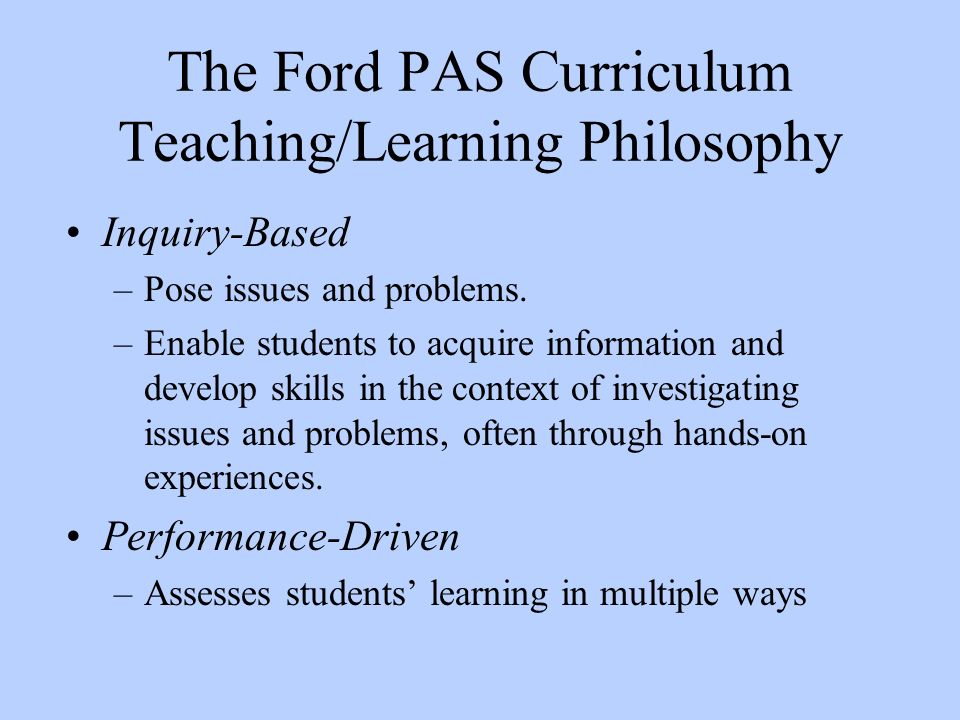 The Ford PAS Curriculum Teaching/Learning Philosophy

• Inquiry-Based
– Pose issues and problems.
– Enable students to acquire information and develop skills in the context of investigating issues and problems, often through hands-on experiences.

• Performance-Driven
– Assesses students’ learning in multiple ways